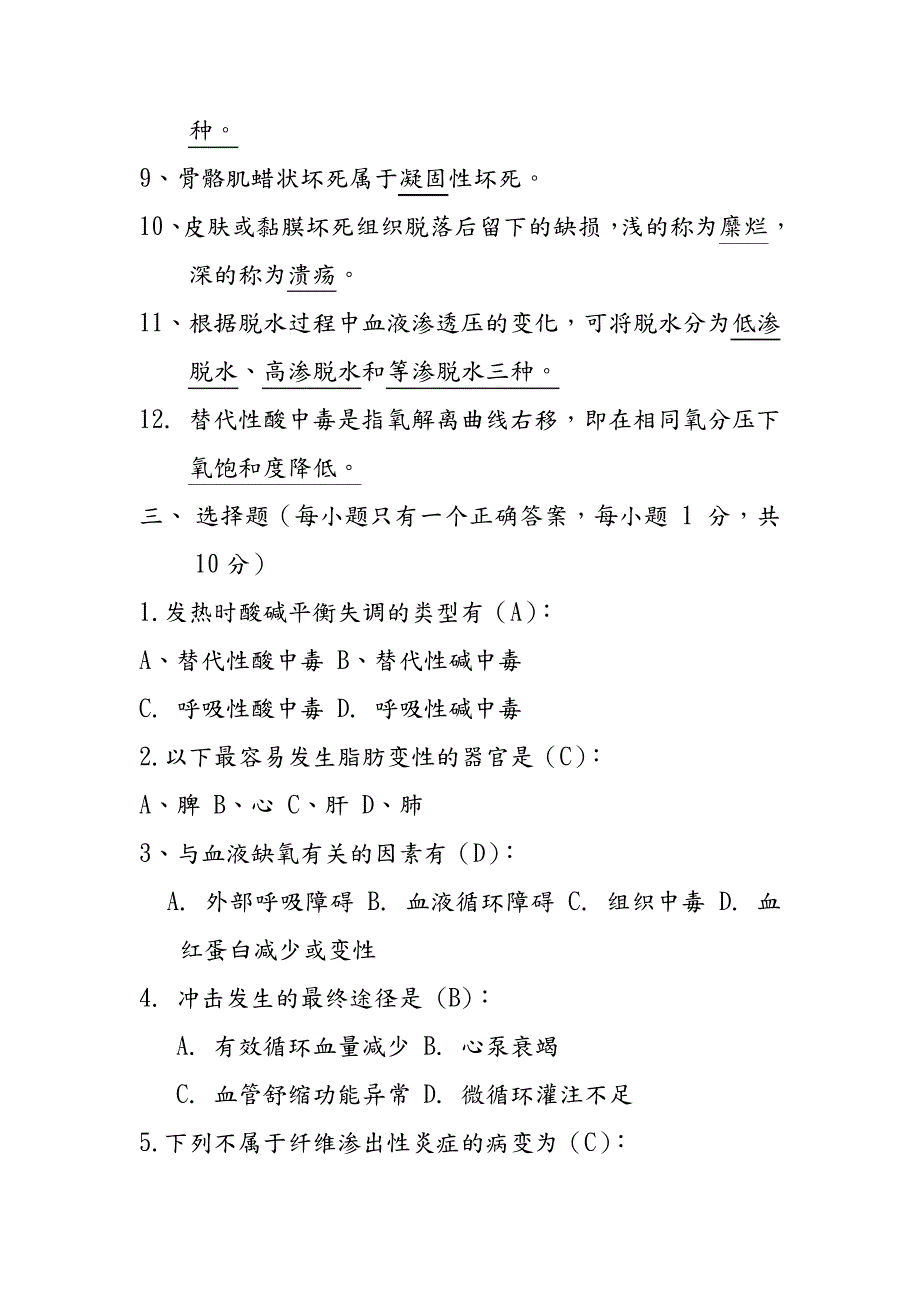 种。

9、骨骼肌蜡状坏死属于凝固性坏死。

10、皮肤或黏膜坏死组织脱落后留下的缺损，浅的称为糜烂，深的称为溃疡。

11、根据脱水过程中血液渗透压的变化，可将脱水分为低渗脱水、高渗脱水和等渗脱水三种。

12. 替代性酸中毒是指氧解离曲线右移，即在相同氧分压下氧饱和度降低。

三、 选择题（每小题只有一个正确答案，每小题 1 分，共 10 分）

1.发热时酸碱平衡失调的类型有（A）:

A、替代性酸中毒 B、替代性碱中毒

C. 呼吸性酸中毒 D. 呼吸性碱中毒

2.以下最容易发生脂肪变性的器官是（C）:

A、脾 B、心 C、肝 D、肺

3、与血液缺氧有关的因素有（D）:

A. 外部呼吸障碍 B. 血液循环障碍 C. 组织中毒 D. 血红蛋白减少或变性

4. 冲击发生的最终途径是（B）:

A. 有效循环血量减少 B. 心泵衰竭

C. 血管舒缩功能异常 D. 微循环灌注不足

5.下列不属于纤维渗出性炎症的病变为（C）: